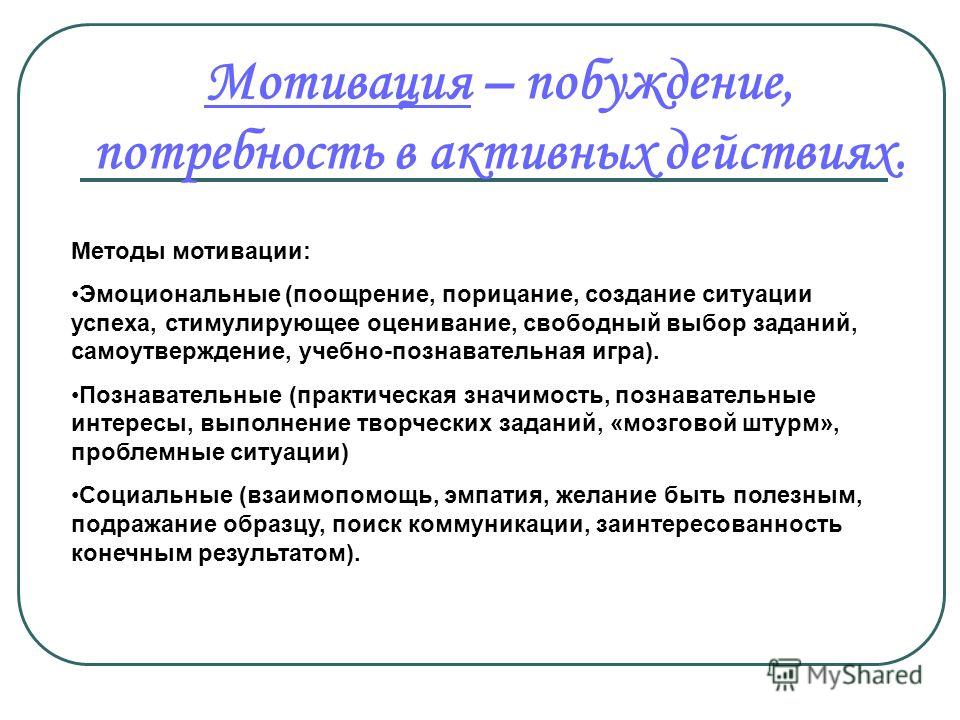 Мотивация – побуждение, потребность в активных действиях.

Методы мотивации:

•Эмоциональные (поощрение, порицание, создание ситуации успеха, стимулирующее оценивание, свободный выбор заданий, самоутверждение, учебно-познавательная игра).

•Познавательные (практическая значимость, познавательные интересы, выполнение творческих заданий, «мозговой штурм», проблемные ситуации)

•Социальные (взаимопомощь, эмпатия, желание быть полезным, подражание образцу, поиск коммуникации, заинтересованность конечным результатом).

MyShared